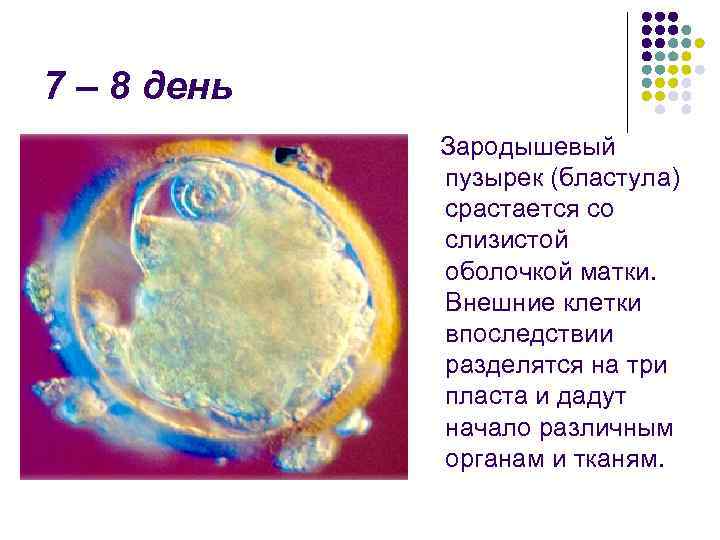 7 – 8 день

Зародышевый пузырек (бластула) срастается со слизистой оболочкой матки. Внешние клетки впоследствии разделятся на три пласта и дадут начало различным органам и тканям.